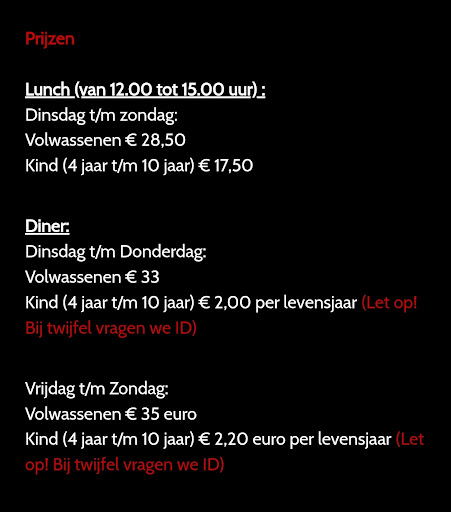 Prijzen

Lunch (van 12.00 tot 15.00 uur) :
Dinsdag t/m zondag:
Volwassenen € 28,50
Kind (4 jaar t/m 10 jaar) € 17,50

Diner:
Dinsdag t/m Donderdag:
Volwassenen € 33
Kind (4 jaar t/m 10 jaar) € 2,00 per levensjaar (Let op! Bij twijfel vragen we ID)

Vrijdag t/m Zondag:
Volwassenen € 35 euro
Kind (4 jaar t/m 10 jaar) € 2,20 euro per levensjaar (Let op! Bij twijfel vragen we ID)